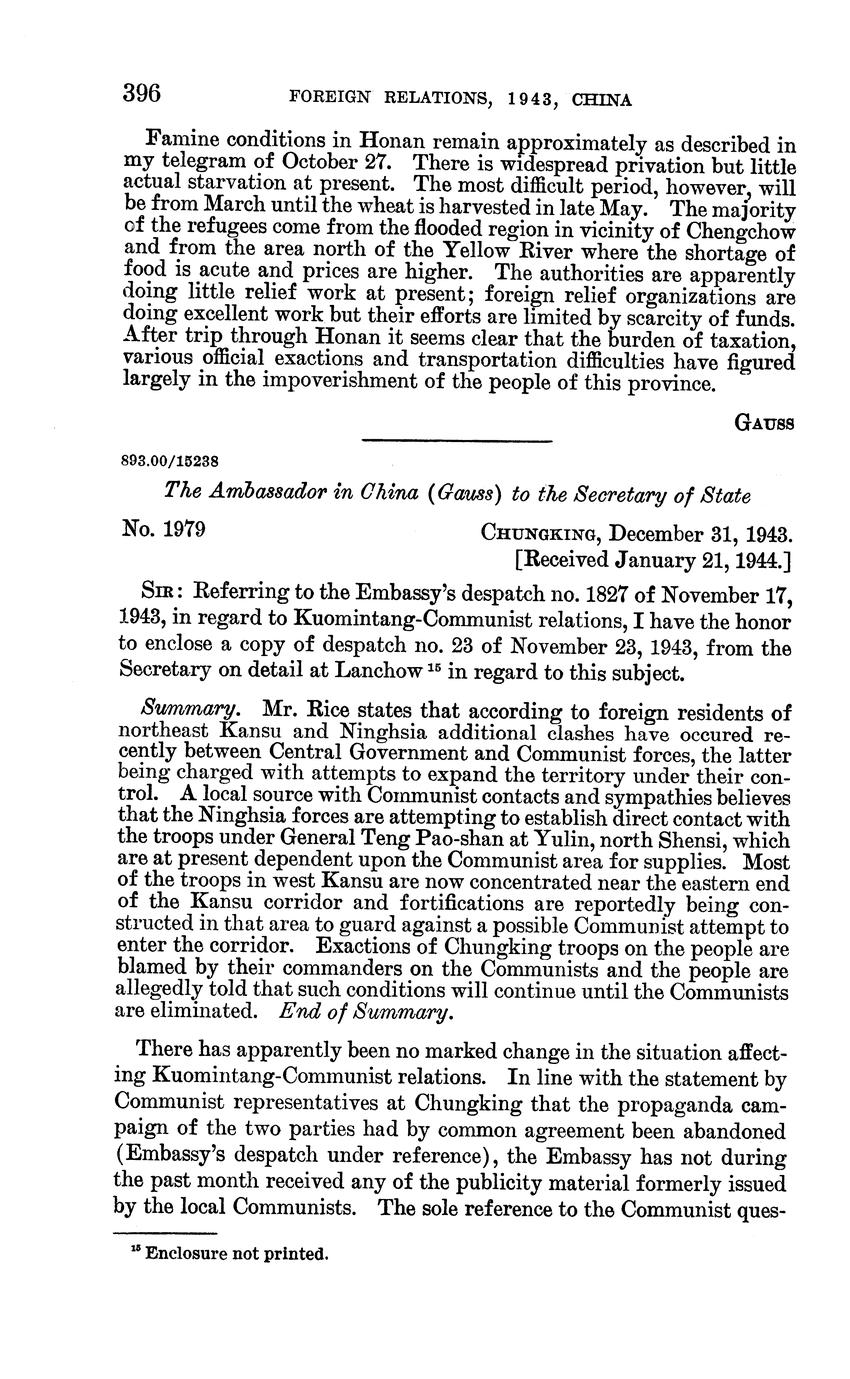 396 FOREIGN RELATIONS, 1943, CHINA

Famine conditions in Honan remain approximately as described in my telegram of October 27. There is widespread privation but little actual starvation at present. The most difficult period, however, will be from March until the wheat is harvested in late May. The majority of the refugees come from the flooded region in vicinity of Chengchow and from the area north of the Yellow River where the shortage of food is acute and prices are higher. The authorities are apparently doing little relief work at present; foreign relief organizations are doing excellent work but their efforts are limited by scarcity of funds. After trip through Honan it seems clear that the burden of taxation, various official exactions and transportation difficulties have figured largely in the impoverishment of the people of this province.

GAUSS

893.00/15238

The Ambassador in China (Gauss) to the Secretary of State

No. 1979

CHUNGKING, December 31, 1943.
[Received January 21, 1944.]

SIR: Referring to the Embassy's despatch no. 1827 of November 17, 1943, in regard to Kuomintang-Communist relations, I have the honor to enclose a copy of despatch no. 23 of November 23, 1943, from the Secretary on detail at Lanchow $^{15}$ in regard to this subject.

Summary. Mr. Rice states that according to foreign residents of northeast Kansu and Ninghsia additional clashes have occured recently between Central Government and Communist forces, the latter being charged with attempts to expand the territory under their control. A local source with Communist contacts and sympathies believes that the Ninghsia forces are attempting to establish direct contact with the troops under General Teng Pao-shan at Yulin, north Shensi, which are at present dependent upon the Communist area for supplies. Most of the troops in west Kansu are now concentrated near the eastern end of the Kansu corridor and fortifications are reportedly being constructed in that area to guard against a possible Communist attempt to enter the corridor. Exactions of Chungking troops on the people are blamed by their commanders on the Communists and the people are allegedly told that such conditions will continue until the Communists are eliminated. End of Summary.

There has apparently been no marked change in the situation affecting Kuomintang-Communist relations. In line with the statement by Communist representatives at Chungking that the propaganda campaign of the two parties had by common agreement been abandoned (Embassy's despatch under reference), the Embassy has not during the past month received any of the publicity material formerly issued by the local Communists. The sole reference to the Communist ques-

$^{15}$ Enclosure not printed.